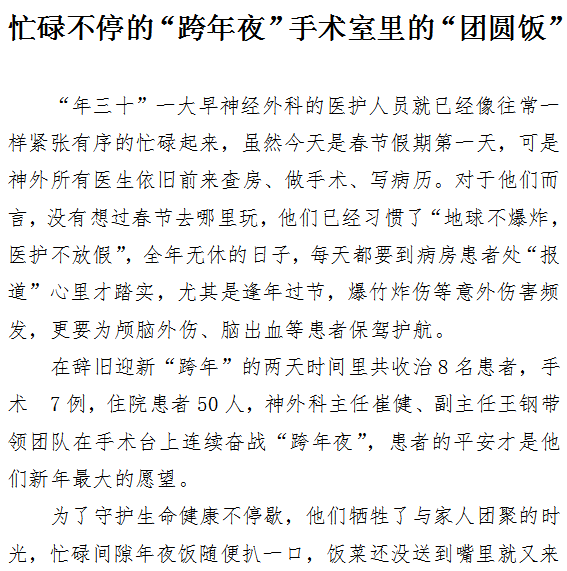 忙碌不停的“跨年夜”手术室里的“团圆饭”

“年三十”一大早神经外科的医护人员就已经像往常一样紧张有序的忙碌起来，虽然今天是春节假期第一天，可是神外所有医生依旧前来查房、做手术、写病历。对于他们而言，没有想过春节去哪里玩，他们已经习惯了“地球不爆炸，医护不放假”，全年无休的日子，每天都要到病房患者处“报道”心里才踏实，尤其是逢年过节，爆竹炸伤等意外伤害频发，更要为颅脑外伤、脑出血等患者保驾护航。

在辞旧迎新“跨年”的两天时间里共收治8名患者，手术 7例，住院患者50人，神外科主任崔健、副主任王钢带领团队在手术台上连续奋战“跨年夜”，患者的平安才是他们新年最大的愿望。

为了守护生命健康不停歇，他们牺牲了与家人团聚的时光，忙碌间隙年夜饭随便扒一口，饭菜还没送到嘴里就又来